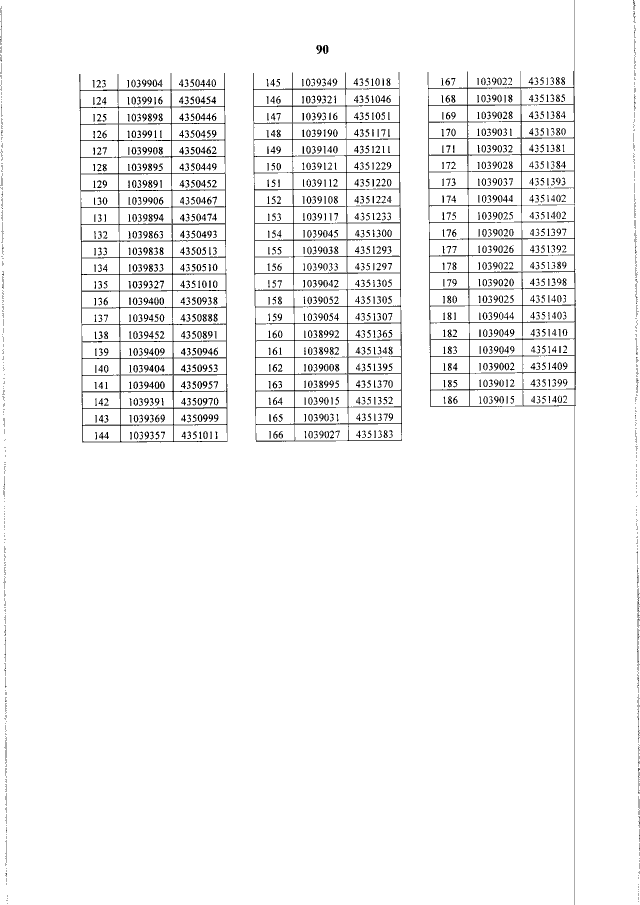 90

| 123 | 1039904 | 4350440 |
|---|---|---|
| 124 | 1039916 | 4350454 |
| 125 | 1039898 | 4350446 |
| 126 | 1039911 | 4350459 |
| 127 | 1039908 | 4350462 |
| 128 | 1039895 | 4350449 |
| 129 | 1039891 | 4350452 |
| 130 | 1039906 | 4350467 |
| 131 | 1039894 | 4350474 |
| 132 | 1039863 | 4350493 |
| 133 | 1039838 | 4350513 |
| 134 | 1039833 | 4350510 |
| 135 | 1039327 | 4351010 |
| 136 | 1039400 | 4350938 |
| 137 | 1039450 | 4350888 |
| 138 | 1039452 | 4350891 |
| 139 | 1039409 | 4350946 |
| 140 | 1039404 | 4350953 |
| 141 | 1039400 | 4350957 |
| 142 | 1039391 | 4350970 |
| 143 | 1039369 | 4350999 |
| 144 | 1039357 | 4351011 |

| 145 | 1039349 | 4351018 |
|---|---|---|
| 146 | 1039321 | 4351046 |
| 147 | 1039316 | 4351051 |
| 148 | 1039190 | 4351171 |
| 149 | 1039140 | 4351211 |
| 150 | 1039121 | 4351229 |
| 151 | 1039112 | 4351220 |
| 152 | 1039108 | 4351224 |
| 153 | 1039117 | 4351233 |
| 154 | 1039045 | 4351300 |
| 155 | 1039038 | 4351293 |
| 156 | 1039033 | 4351297 |
| 157 | 1039042 | 4351305 |
| 158 | 1039052 | 4351305 |
| 159 | 1039054 | 4351307 |
| 160 | 1038992 | 4351365 |
| 161 | 1038982 | 4351348 |
| 162 | 1039008 | 4351395 |
| 163 | 1038995 | 4351370 |
| 164 | 1039015 | 4351352 |
| 165 | 1039031 | 4351379 |
| 166 | 1039027 | 4351383 |

| 167 | 1039022 | 4351388 |
|---|---|---|
| 168 | 1039018 | 4351385 |
| 169 | 1039028 | 4351384 |
| 170 | 1039031 | 4351380 |
| 171 | 1039032 | 4351381 |
| 172 | 1039028 | 4351384 |
| 173 | 1039037 | 4351393 |
| 174 | 1039044 | 4351402 |
| 175 | 1039025 | 4351402 |
| 176 | 1039020 | 4351397 |
| 177 | 1039026 | 4351392 |
| 178 | 1039022 | 4351389 |
| 179 | 1039020 | 4351398 |
| 180 | 1039025 | 4351403 |
| 181 | 1039044 | 4351403 |
| 182 | 1039049 | 4351410 |
| 183 | 1039049 | 4351412 |
| 184 | 1039002 | 4351409 |
| 185 | 1039012 | 4351399 |
| 186 | 1039015 | 4351402 |